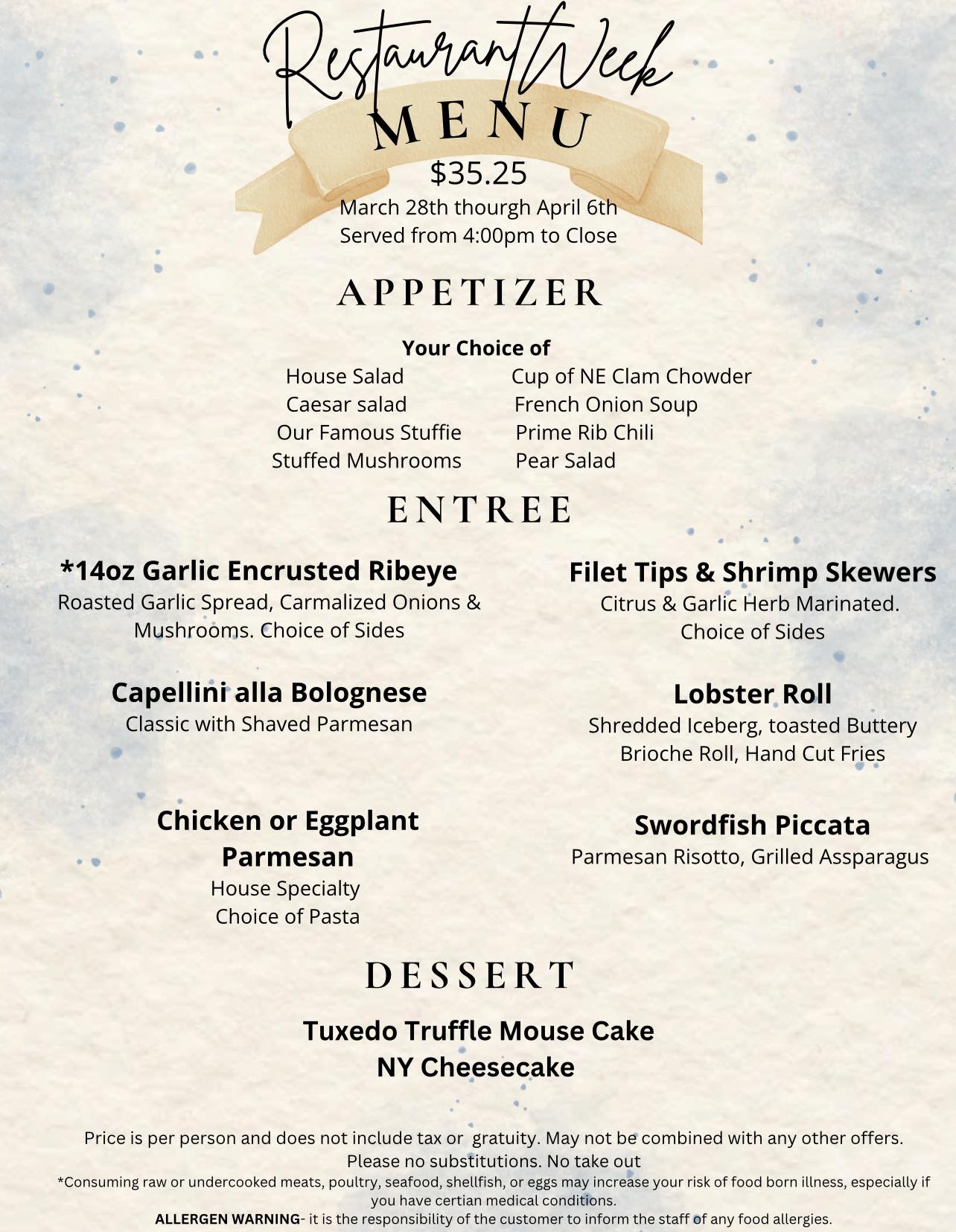 Restaurant Week
MENU
$35.25
March 28th thourgh April 6th
Served from 4:00pm to Close

APPETIZER

Your Choice of
House Salad
Caesar salad
Our Famous Stuffie
Stuffed Mushrooms

Cup of NE Clam Chowder
French Onion Soup
Prime Rib Chili
Pear Salad

ENTREE

*14oz Garlic Encrusted Ribeye
Roasted Garlic Spread, Carmalized Onions & Mushrooms. Choice of Sides

Capellini alla Bolognese
Classic with Shaved Parmesan

Chicken or Eggplant Parmesan
House Specialty
Choice of Pasta

Filet Tips & Shrimp Skewers
Citrus & Garlic Herb Marinated.
Choice of Sides

Lobster Roll
Shredded Iceberg, toasted Buttery Brioche Roll, Hand Cut Fries

Swordfish Piccata
Parmesan Risotto, Grilled Assparagus

DESSERT

Tuxedo Truffle Mouse Cake
NY Cheesecake

Price is per person and does not include tax or gratuity. May not be combined with any other offers.
Please no substitutions. No take out
*Consuming raw or undercooked meats, poultry, seafood, shellfish, or eggs may increase your risk of food born illness, especially if you have certian medical conditions.
ALLERGEN WARNING- it is the responsibility of the customer to inform the staff of any food allergies.